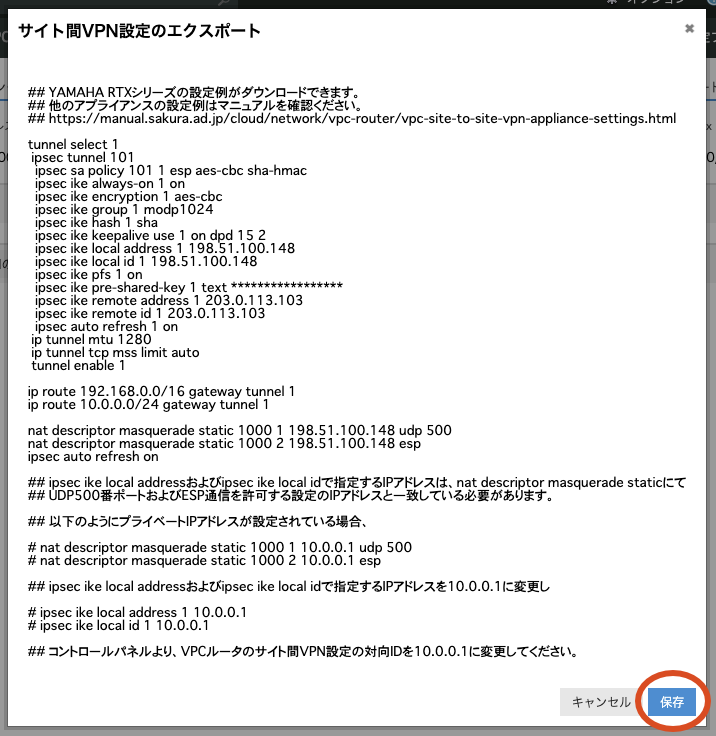 サイト間VPN設定のエクスポート

×

## YAMAHA RTXシリーズの設定例がダウンロードできます。
## 他のアプライアンスの設定例はマニュアルを確認ください。
## https://manual.sakura.ad.jp/cloud/network/vpc-router/vpc-site-to-site-vpn-appliance-settings.html

tunnel select 1
ipsec tunnel 101
ipsec sa policy 101 1 esp aes-cbc sha-hmac
ipsec ike always-on 1 on
ipsec ike encryption 1 aes-cbc
ipsec ike group 1 modp1024
ipsec ike hash 1 sha
ipsec ike keepalive use 1 on dpd 15 2
ipsec ike local address 1 198.51.100.148
ipsec ike local id 1 198.51.100.148
ipsec ike pfs 1 on
ipsec ike pre-shared-key 1 text ******************
ipsec ike remote address 1 203.0.113.103
ipsec ike remote id 1 203.0.113.103
ipsec auto refresh 1 on
ip tunnel mtu 1280
ip tunnel tcp mss limit auto
tunnel enable 1

ip route 192.168.0.0/16 gateway tunnel 1
ip route 10.0.0.0/24 gateway tunnel 1

nat descriptor masquerade static 1000 1 198.51.100.148 udp 500
nat descriptor masquerade static 1000 2 198.51.100.148 esp
ipsec auto refresh on

## ipsec ike local addressおよびipsec ike local idで指定するIPアドレスは、nat descriptor masquerade staticにて
## UDP500番ポートおよびESP通信を許可する設定のIPアドレスと一致している必要があります。

## 以下のようにプライベートIPアドレスが設定されている場合、

# nat descriptor masquerade static 1000 1 10.0.0.1 udp 500
# nat descriptor masquerade static 1000 2 10.0.0.1 esp

## ipsec ike local addressおよびipsec ike local idで指定するIPアドレスを10.0.0.1に変更し

# ipsec ike local address 1 10.0.0.1
# ipsec ike local id 1 10.0.0.1

## コントロールパネルより、VPCルータのサイト間VPN設定の対向IDを10.0.0.1に変更してください。

キャンセル
保存